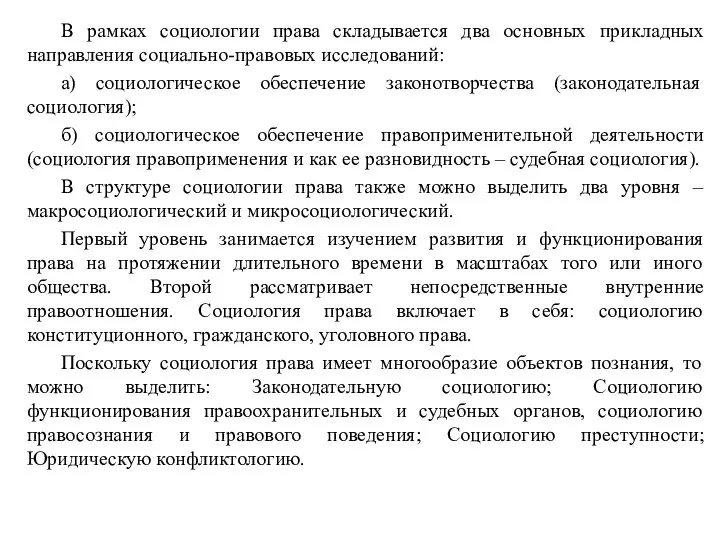 В рамках социологии права складывается два основных прикладных направления социально-правовых исследований:

а) социологическое обеспечение законотворчества (законодательная социология);

б) социологическое обеспечение правоприменительной деятельности (социология правоприменения и как ее разновидность – судебная социология).

В структуре социологии права также можно выделить два уровня – макросоциологический и микросоциологический.

Первый уровень занимается изучением развития и функционирования права на протяжении длительного времени в масштабах того или иного общества. Второй рассматривает непосредственные внутренние правоотношения. Социология права включает в себя: социологию конституционного, гражданского, уголовного права.

Поскольку социология права имеет многообразие объектов познания, то можно выделить: Законодательную социологию; Социологию функционирования правоохранительных и судебных органов, социологию правосознания и правового поведения; Социологию преступности; Юридическую конфликтологию.